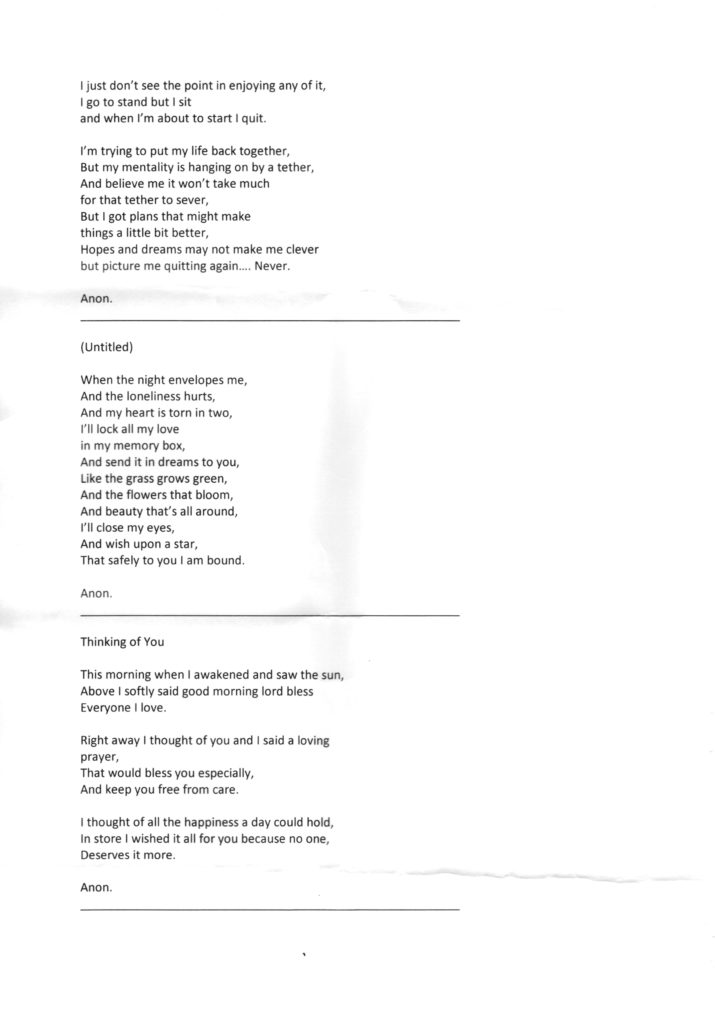 I just don't see the point in enjoying any of it,
I go to stand but I sit
and when I'm about to start I quit.

I'm trying to put my life back together,
But my mentality is hanging on by a tether,
And believe me it won't take much
for that tether to sever,
But I got plans that might make
things a little bit better,
Hopes and dreams may not make me clever
but picture me quitting again.... Never.

Anon.

(Untitled)

When the night envelopes me,
And the loneliness hurts,
And my heart is torn in two,
I'll lock all my love
in my memory box,
And send it in dreams to you,
Like the grass grows green,
And the flowers that bloom,
And beauty that's all around,
I'll close my eyes,
And wish upon a star,
That safely to you I am bound.

Anon.

Thinking of You

This morning when I awakened and saw the sun,
Above I softly said good morning lord bless
Everyone I love.

Right away I thought of you and I said a loving prayer,
That would bless you especially,
And keep you free from care.

I thought of all the happiness a day could hold,
In store I wished it all for you because no one,
Deserves it more.

Anon.